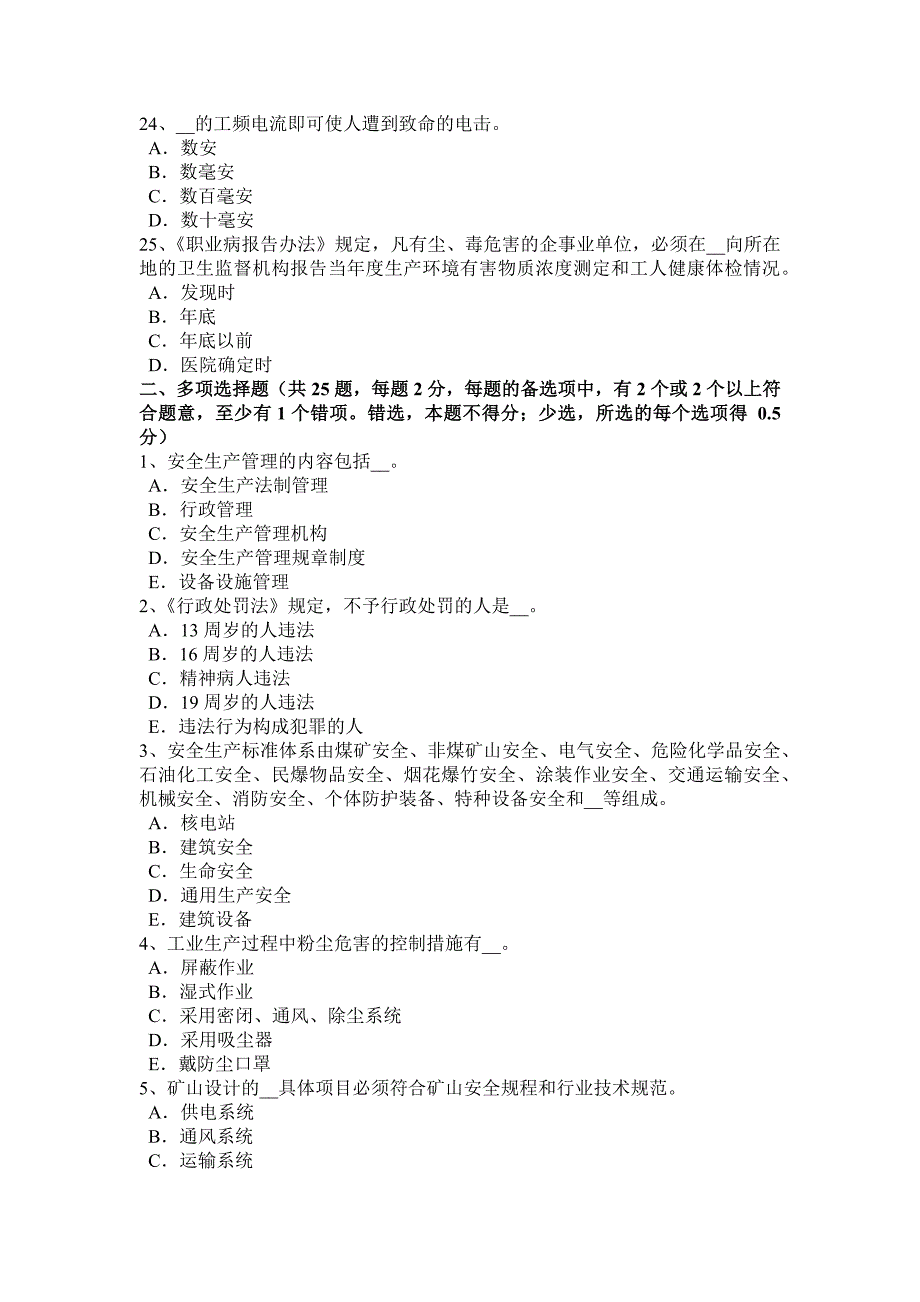 24、__的工频电流即可使人遭到致命的电击。
A．数安
B．数毫安
C．数百毫安
D．数十毫安
25、《职业病报告办法》规定，凡有尘、毒危害的企事业单位，必须在__向所在地的卫生监督机构报告当年度生产环境有害物质浓度测定和工人健康体检情况。
A．发现时
B．年底
C．年底以前
D．医院确定时
二、多项选择题（共 25 题，每题 2 分，每题的备选项中，有 2 个或 2 个以上符合题意，至少有 1 个错项。错选，本题不得分；少选，所选的每个选项得 0.5 分）
1、安全生产管理的内容包括__。
A．安全生产法制管理
B．行政管理
C．安全生产管理机构
D．安全生产管理规章制度
E．设备设施管理
2、《行政处罚法》规定，不予行政处罚的人是__。
A．13 周岁的人违法
B．16 周岁的人违法
C．精神病人违法
D．19 周岁的人违法
E．违法行为构成犯罪的人
3、安全生产标准体系由煤矿安全、非煤矿山安全、电气安全、危险化学品安全、石油化工安全、民爆物品安全、烟花爆竹安全、涂装作业安全、交通运输安全、机械安全、消防安全、个体防护装备、特种设备安全和__等组成。
A．核电站
B．建筑安全
C．生命安全
D．通用生产安全
E．建筑设备
4、工业生产过程中粉尘危害的控制措施有__。
A．屏蔽作业
B．湿式作业
C．采用密闭、通风、除尘系统
D．采用吸尘器
E．戴防尘口罩
5、矿山设计的__具体项目必须符合矿山安全规程和行业技术规范。
A．供电系统
B．通风系统
C．运输系统